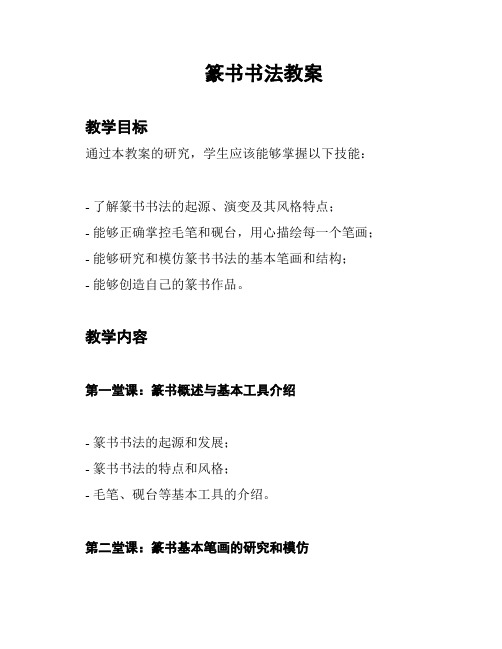 篆书书法教案

教学目标

通过本教案的研究，学生应该能够掌握以下技能：

- 了解篆书书法的起源、演变及其风格特点；
- 能够正确掌控毛笔和砚台，用心描绘每一个笔画；
- 能够研究和模仿篆书书法的基本笔画和结构；
- 能够创造自己的篆书作品。

教学内容

第一堂课：篆书概述与基本工具介绍

- 篆书书法的起源和发展；
- 篆书书法的特点和风格；
- 毛笔、砚台等基本工具的介绍。

第二堂课：篆书基本笔画的研究和模仿